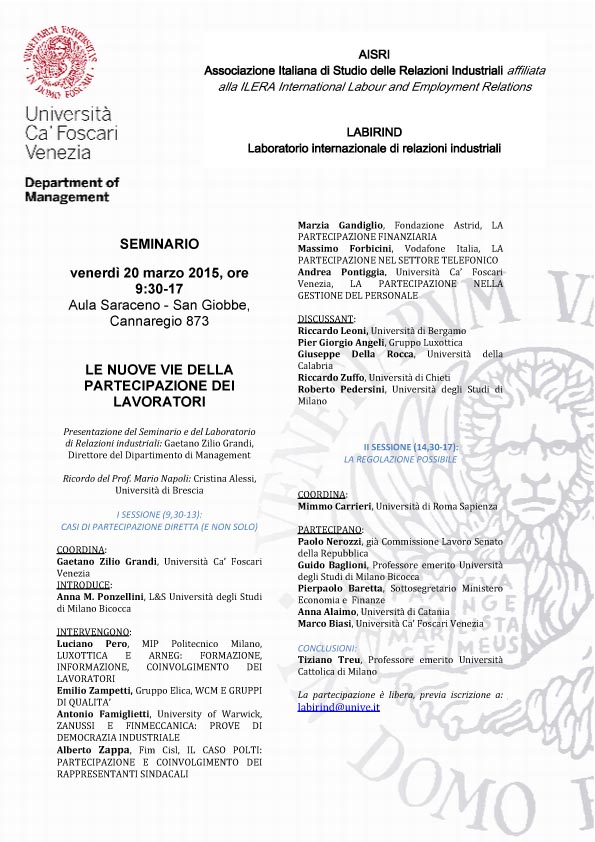 Università Ca' Foscari Venezia

Department of Management

AISRI
Associazione Italiana di Studio delle Relazioni Industriali affiliata alla ILERA International Labour and Employment Relations

LABIRIND
Laboratorio internazionale di relazioni industriali

SEMINARIO

venerdì 20 marzo 2015, ore 9:30-17
Aula Saraceno - San Giobbe, Cannaregio 873

LE NUOVE VIE DELLA PARTECIPAZIONE DEI LAVORATORI

Presentazione del Seminario e del Laboratorio di Relazioni industriali: Gaetano Zilio Grandi, Direttore del Dipartimento di Management

Ricordo del Prof. Mario Napoli: Cristina Alessi, Università di Brescia

I SESSIONE (9,30-13):
CASI DI PARTECIPAZIONE DIRETTA (E NON SOLO)

COORDINA:
Gaetano Zilio Grandi, Università Ca' Foscari Venezia
INTRODUCE:
Anna M. Ponzellini, L&S Università degli Studi di Milano Bicocca

INTERVENGONO:
Luciano Pero, MIP Politecnico Milano, LUXOTTICA E ARNEG: FORMAZIONE, INFORMAZIONE, COINVOLGIMENTO DEI LAVORATORI
Emilio Zampetti, Gruppo Elica, WCM E GRUPPI DI QUALITA'
Antonio Famiglietti, University of Warwick, ZANUSSI E FINMECCANICA: PROVE DI DEMOCRAZIA INDUSTRIALE
Alberto Zappa, Fim Cisl, IL CASO POLTI: PARTECIPAZIONE E COINVOLGIMENTO DEI RAPPRESENTANTI SINDACALI

Marzia Gandiglio, Fondazione Astrid, LA PARTECIPAZIONE FINANZIARIA
Massimo Forbicini, Vodafone Italia, LA PARTECIPAZIONE NEL SETTORE TELEFONICO
Andrea Pontiggia, Università Ca' Foscari Venezia, LA PARTECIPAZIONE NELLA GESTIONE DEL PERSONALE

DISCUSSANT:
Riccardo Leoni, Università di Bergamo
Pier Giorgio Angeli, Gruppo Luxottica
Giuseppe Della Rocca, Università della Calabria
Riccardo Zuffo, Università di Chieti
Roberto Pedersini, Università degli Studi di Milano

II SESSIONE (14,30-17):
LA REGOLAZIONE POSSIBILE

COORDINA:
Mimmo Carrieri, Università di Roma Sapienza

PARTECIPANO:
Paolo Nerozzi, già Commissione Lavoro Senato della Repubblica
Guido Baglioni, Professore emerito Università degli Studi di Milano Bicocca
Pierpaolo Baretta, Sottosegretario Ministero Economia e Finanze
Anna Alaimo, Università di Catania
Marco Biasi, Università Ca' Foscari Venezia

CONCLUSIONI:
Tiziano Treu, Professore emerito Università Cattolica di Milano

La partecipazione è libera, previa iscrizione a: labirind@unive.it